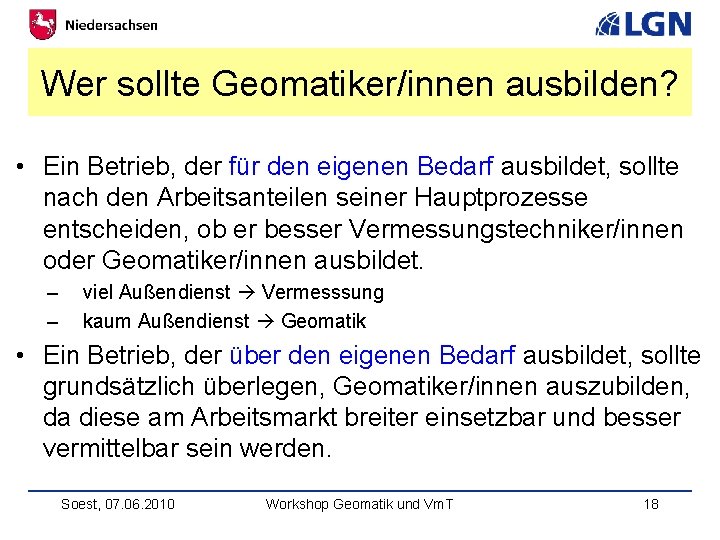 Niedersachsen

LGN

Wer sollte Geomatiker/innen ausbilden?

• Ein Betrieb, der für den eigenen Bedarf ausbildet, sollte nach den Arbeitsanteilen seiner Hauptprozesse entscheiden, ob er besser Vermessungstechniker/innen oder Geomatiker/innen ausbildet.

– viel Außendienst → Vermesssung

– kaum Außendienst → Geomatik

• Ein Betrieb, der über den eigenen Bedarf ausbildet, sollte grundsätzlich überlegen, Geomatiker/innen auszubilden, da diese am Arbeitsmarkt breiter einsetzbar und besser vermittelbar sein werden.

Soest, 07.06.2010 Workshop Geomatik und VmT 18